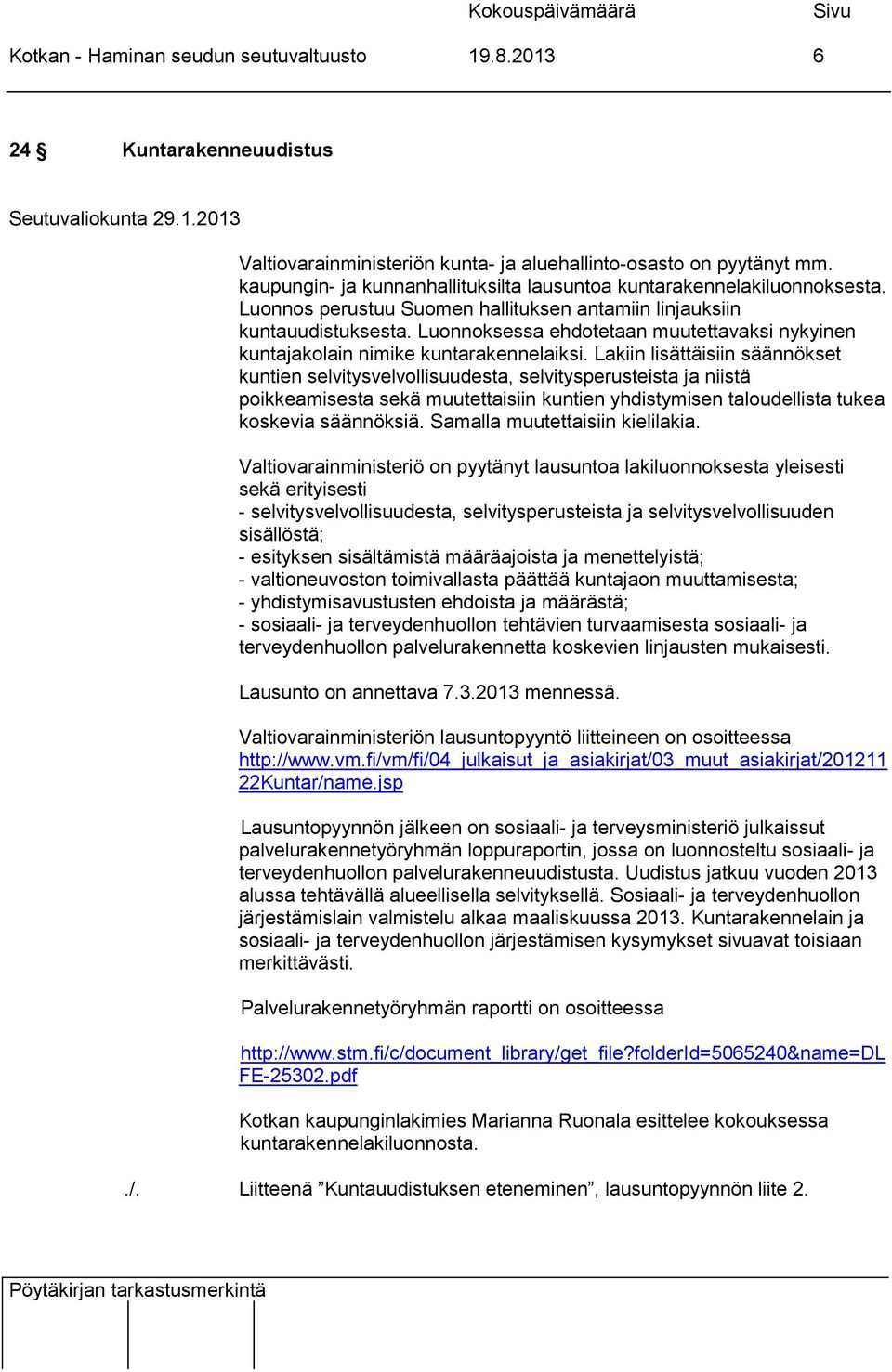 Kokouspäivämäärä Sivu
Kotkan - Haminan seudun seutuvaltuusto 19.8.2013 6

24 § Kuntarakenneuudistus

Seutuvaliokunta 29.1.2013

Valtiovarainministeriön kunta- ja aluehallinto-osasto on pyytänyt mm. kaupungin- ja kunnanhallituksilta lausuntoa kuntarakennelakiluonnoksesta. Luonnos perustuu Suomen hallituksen antamiin linjauksiin kuntauudistuksesta. Luonnoksessa ehdotetaan muutettavaksi nykyinen kuntajakolain nimike kuntarakennelaiksi. Lakiin lisättäisiin säännökset kuntien selvitysvelvollisuudesta, selvitysperusteista ja niistä poikkeamisesta sekä muutettaisiin kuntien yhdistymisen taloudellista tukea koskevia säännöksiä. Samalla muutettaisiin kielilakia.

Valtiovarainministeriö on pyytänyt lausuntoa lakiluonnoksesta yleisesti sekä erityisesti
- selvitysvelvollisuudesta, selvitysperusteista ja selvitysvelvollisuuden sisällöstä;
- esityksen sisältämistä määräajoista ja menettelyistä;
- valtioneuvoston toimivallasta päättää kuntajaon muuttamisesta;
- yhdistymisavustusten ehdoista ja määrästä;
- sosiaali- ja terveydenhuollon tehtävien turvaamisesta sosiaali- ja terveydenhuollon palvelurakennetta koskevien linjausten mukaisesti.

Lausunto on annettava 7.3.2013 mennessä.

Valtiovarainministeriön lausuntopyyntö liitteineen on osoitteessa http://www.vm.fi/vm/fi/04_julkaisut_ja_asiakirjat/03_muut_asiakirjat/20121122Kuntar/name.jsp

Lausuntopyynnön jälkeen on sosiaali- ja terveysministeriö julkaissut palvelurakennetyöryhmän loppuraportin, jossa on luonnosteltu sosiaali- ja terveydenhuollon palvelurakenneuudistusta. Uudistus jatkuu vuoden 2013 alussa tehtävällä alueellisella selvityksellä. Sosiaali- ja terveydenhuollon järjestämislain valmistelu alkaa maaliskuussa 2013. Kuntarakennelain ja sosiaali- ja terveydenhuollon järjestämisen kysymykset sivuavat toisiaan merkittävästi.

Palvelurakennetyöryhmän raportti on osoitteessa

http://www.stm.fi/c/document_library/get_file?folderId=5065240&name=DLFE-25302.pdf

Kotkan kaupunginlakimies Marianna Ruonala esittelee kokouksessa kuntarakennelakiluonnosta.

./. Liitteenä ”Kuntauudistuksen eteneminen”, lausuntopyynnön liite 2.

Pöytäkirjan tarkastusmerkintä